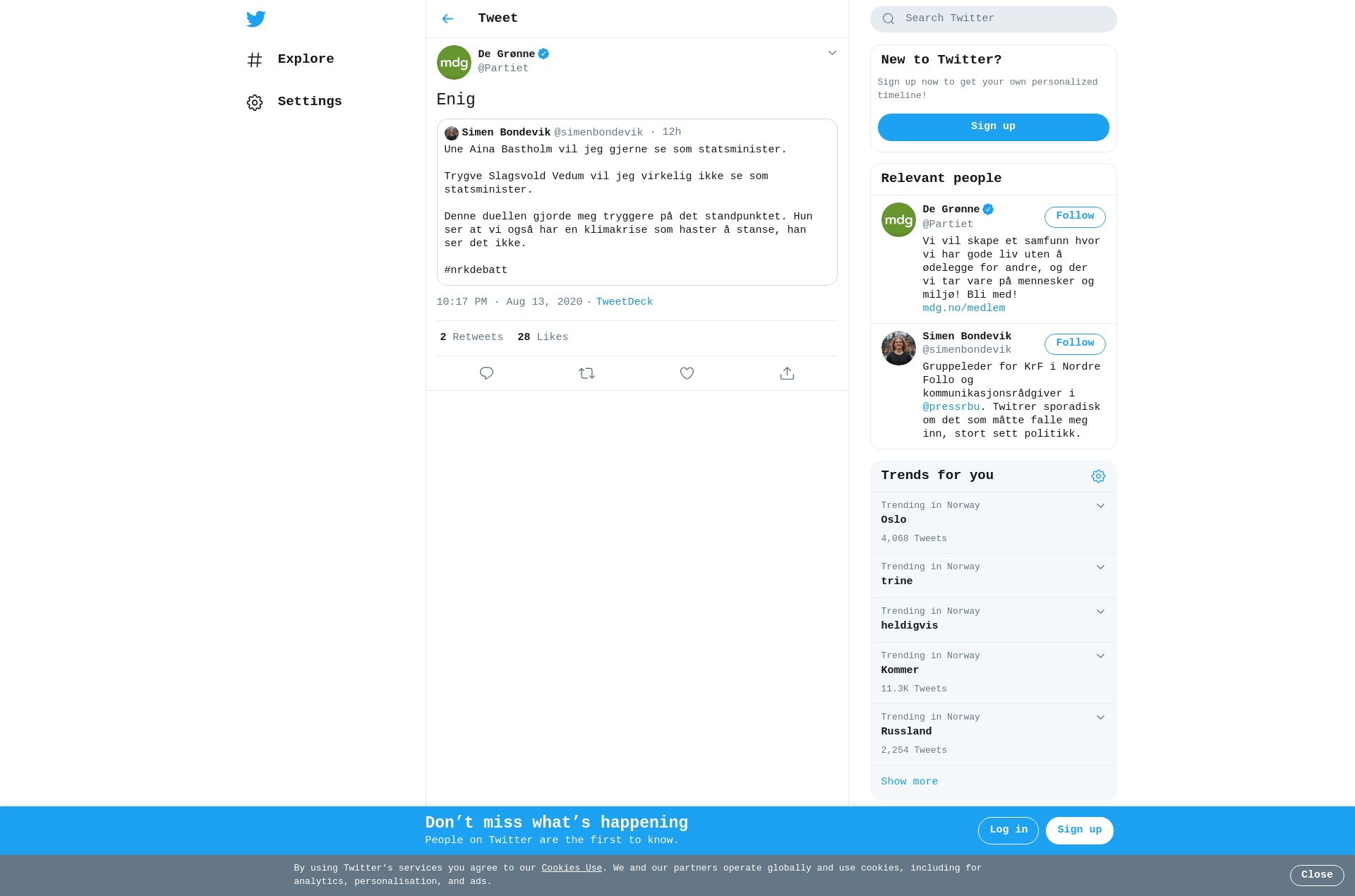 Explore

Settings

Tweet

mdg

De Grønne
@Partiet

Enig

Simen Bondevik @simenbondevik · 12h
Une Aina Bastholm vil jeg gjerne se som statsminister.

Trygve Slagsvold Vedum vil jeg virkelig ikke se som statsminister.

Denne duellen gjorde meg tryggere på det standpunktet. Hun ser at vi også har en klimakrise som haster å stanse, han ser det ikke.

#nrkdebatt

10:17 PM · Aug 13, 2020 · TweetDeck

2 Retweets 28 Likes

Search Twitter

New to Twitter?

Sign up now to get your own personalized timeline!

Sign up

Relevant people

mdg

De Grønne
@Partiet
Follow
Vi vil skape et samfunn hvor vi har gode liv uten å ødelegge for andre, og der vi tar vare på mennesker og miljø! Bli med! mdg.no/medlem

Simen Bondevik
@simenbondevik
Follow
Gruppeleder for KrF i Nordre Follo og kommunikasjonsrådgiver i @pressrbu. Twitrer sporadisk om det som måtte falle meg inn, stort sett politikk.

Trends for you

Trending in Norway
Oslo
4,068 Tweets

Trending in Norway
trine

Trending in Norway
heldigvis

Trending in Norway
Kommer
11.3K Tweets

Trending in Norway
Russland
2,254 Tweets

Show more

Don't miss what's happening
People on Twitter are the first to know.

Log in

Sign up

By using Twitter's services you agree to our Cookies Use. We and our partners operate globally and use cookies, including for analytics, personalisation, and ads.

Close